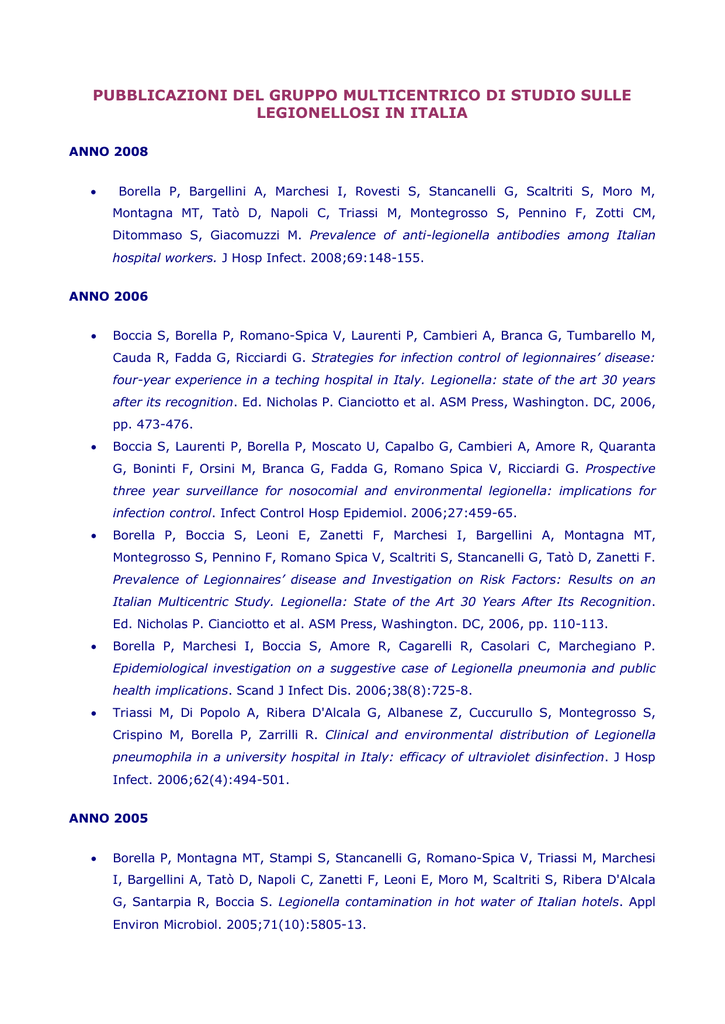 PUBBLICAZIONI DEL GRUPPO MULTICENTRICO DI STUDIO SULLE LEGIONELLOSI IN ITALIA

ANNO 2008

• Borella P, Bargellini A, Marchesi I, Rovesti S, Stancanelli G, Scaltriti S, Moro M, Montagna MT, Tatò D, Napoli C, Triassi M, Montegrosso S, Pennino F, Zotti CM, Ditommaso S, Giacomuzzi M. Prevalence of anti-legionella antibodies among Italian hospital workers. J Hosp Infect. 2008;69:148-155.

ANNO 2006

• Boccia S, Borella P, Romano-Spica V, Laurenti P, Cambieri A, Branca G, Tumbarello M, Cauda R, Fadda G, Ricciardi G. Strategies for infection control of legionnaires' disease: four-year experience in a teching hospital in Italy. Legionella: state of the art 30 years after its recognition. Ed. Nicholas P. Cianciotto et al. ASM Press, Washington. DC, 2006, pp. 473-476.
• Boccia S, Laurenti P, Borella P, Moscato U, Capalbo G, Cambieri A, Amore R, Quaranta G, Boninti F, Orsini M, Branca G, Fadda G, Romano Spica V, Ricciardi G. Prospective three year surveillance for nosocomial and environmental legionella: implications for infection control. Infect Control Hosp Epidemiol. 2006;27:459-65.
• Borella P, Boccia S, Leoni E, Zanetti F, Marchesi I, Bargellini A, Montagna MT, Montegrosso S, Pennino F, Romano Spica V, Scaltriti S, Stancanelli G, Tatò D, Zanetti F. Prevalence of Legionnaires' disease and Investigation on Risk Factors: Results on an Italian Multicentric Study. Legionella: State of the Art 30 Years After Its Recognition. Ed. Nicholas P. Cianciotto et al. ASM Press, Washington. DC, 2006, pp. 110-113.
• Borella P, Marchesi I, Boccia S, Amore R, Cagarelli R, Casolari C, Marchegiano P. Epidemiological investigation on a suggestive case of Legionella pneumonia and public health implications. Scand J Infect Dis. 2006;38(8):725-8.
• Triassi M, Di Popolo A, Ribera D'Alcala G, Albanese Z, Cuccurullo S, Montegrosso S, Crispino M, Borella P, Zarrilli R. Clinical and environmental distribution of Legionella pneumophila in a university hospital in Italy: efficacy of ultraviolet disinfection. J Hosp Infect. 2006;62(4):494-501.

ANNO 2005

• Borella P, Montagna MT, Stampi S, Stancanelli G, Romano-Spica V, Triassi M, Marchesi I, Bargellini A, Tatò D, Napoli C, Zanetti F, Leoni E, Moro M, Scaltriti S, Ribera D'Alcala G, Santarpia R, Boccia S. Legionella contamination in hot water of Italian hotels. Appl Environ Microbiol. 2005;71(10):5805-13.